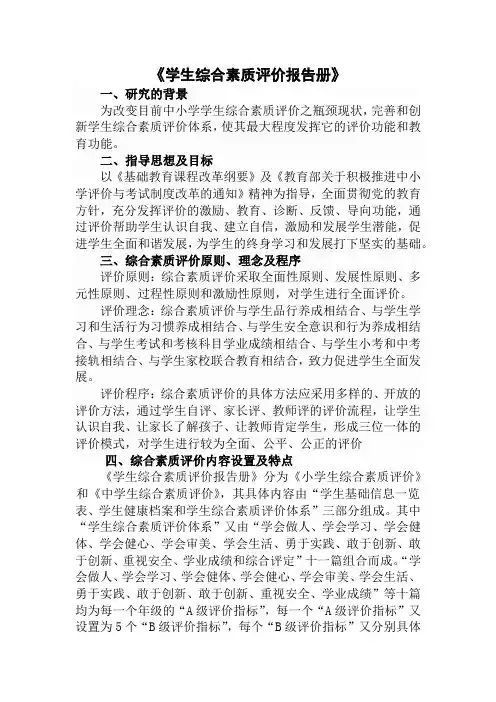 《学生综合素质评价报告册》

一、研究的背景

为改变目前中小学学生综合素质评价之瓶颈现状，完善和创新学生综合素质评价体系，使其最大程度发挥它的评价功能和教育功能。

二、指导思想及目标

以《基础教育课程改革纲要》及《教育部关于积极推进中小学评价与考试制度改革的通知》精神为指导，全面贯彻党的教育方针，充分发挥评价的激励、教育、诊断、反馈、导向功能，通过评价帮助学生认识自我、建立自信，激励和发展学生潜能，促进学生全面和谐发展，为学生的终身学习和发展打下坚实的基础。

三、综合素质评价原则、理念及程序

评价原则：综合素质评价采取全面性原则、发展性原则、多元性原则、过程性原则和激励性原则，对学生进行全面评价。

评价理念：综合素质评价与学生品行养成相结合、与学生学习和生活行为习惯养成相结合、与学生安全意识和行为养成相结合、与学生考试和考核科目学业成绩相结合、与学生小考和中考接轨相结合、与学生家校联合教育相结合，致力促进学生全面发展。

评价程序：综合素质评价的具体方法应采用多样的、开放的评价方法，通过学生自评、家长评、教师评的评价流程，让学生认识自我、让家长了解孩子、让教师肯定学生，形成三位一体的评价模式，对学生进行较为全面、公平、公正的评价

四、综合素质评价内容设置及特点

《学生综合素质评价报告册》分为《小学生综合素质评价》和《中学生综合素质评价》，其具体内容由“学生基础信息一览表、学生健康档案和学生综合素质评价体系”三部分组成。其中“学生综合素质评价体系”又由“学会做人、学会学习、学会健体、学会健心、学会审美、学会生活、勇于实践、敢于创新、敢于创新、重视安全、学业成绩和综合评定”十一篇组合而成。“学会做人、学会学习、学会健体、学会健心、学会审美、学会生活、勇于实践、敢于创新、敢于创新、重视安全、学业成绩”等十篇均为每一个年级的“A级评价指标”，每一个“A级评价指标”又设置为5个“B级评价指标”，每个“B级评价指标”又分别具体